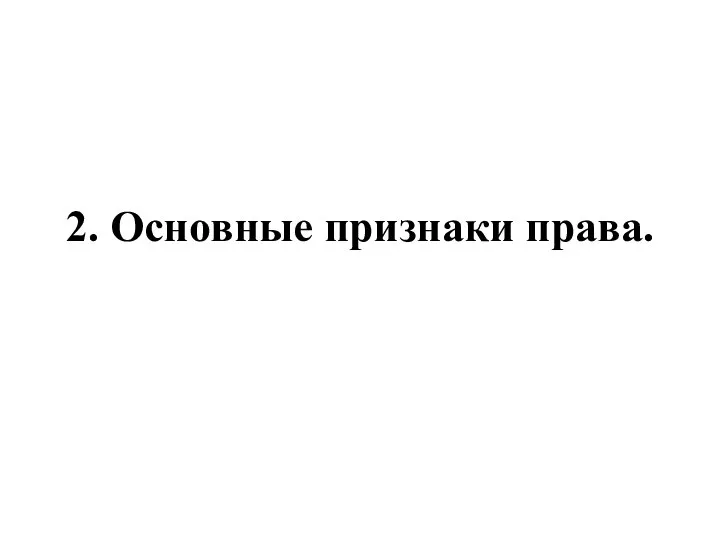 2. Основные признаки права.